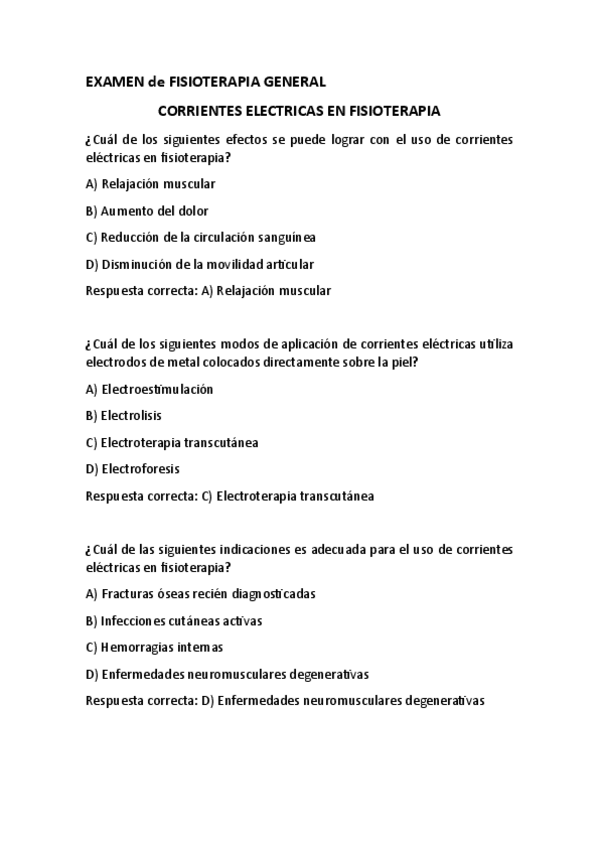 EXAMEN de FISIOTERAPIA GENERAL

CORRIENTES ELECTRICAS EN FISIOTERAPIA

¿Cuál de los siguientes efectos se puede lograr con el uso de corrientes eléctricas en fisioterapia?

A) Relajación muscular

B) Aumento del dolor

C) Reducción de la circulación sanguínea

D) Disminución de la movilidad articular

Respuesta correcta: A) Relajación muscular

¿Cuál de los siguientes modos de aplicación de corrientes eléctricas utiliza electrodos de metal colocados directamente sobre la piel?

A) Electroestimulación

B) Electrolisis

C) Electroterapia transcutánea

D) Electroforesis

Respuesta correcta: C) Electroterapia transcutánea

¿Cuál de las siguientes indicaciones es adecuada para el uso de corrientes eléctricas en fisioterapia?

A) Fracturas óseas recién diagnosticadas

B) Infecciones cutáneas activas

C) Hemorragias internas

D) Enfermedades neuromusculares degenerativas

Respuesta correcta: D) Enfermedades neuromusculares degenerativas